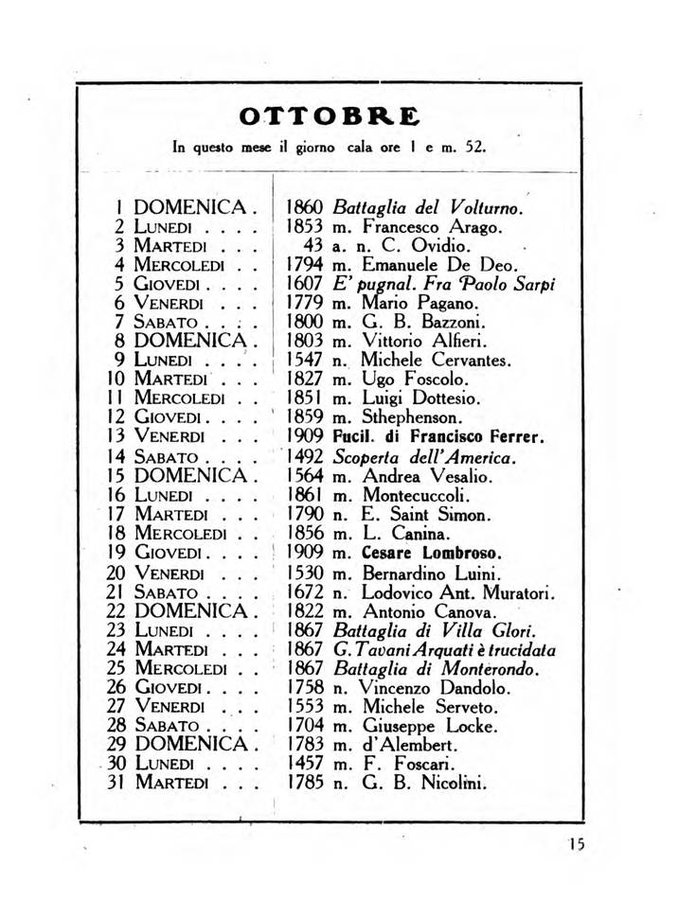 OTTOBRE

In questo mese il giorno cala ore 1 e m. 52.

| | |
|---|---|
| 1 DOMENICA. | 1860 Battaglia del Volturno. |
| 2 LUNEDI . . . . | 1853 m. Francesco Arago. |
| 3 MARTEDI . . . | 43 a. n. C. Ovidio. |
| 4 MERCOLEDI . . | 1794 m. Emanuele De Deo. |
| 5 GIOVEDI . . . . | 1607 E' pugnal. Fra Paolo Sarpi |
| 6 VENERDI . . . | 1779 m. Mario Pagano. |
| 7 SABATO . . . . | 1800 m. G. B. Bazzoni. |
| 8 DOMENICA. | 1803 m. Vittorio Alfieri. |
| 9 LUNEDI . . . . | 1547 n. Michele Cervantes. |
| 10 MARTEDI . . . | 1827 m. Ugo Foscolo. |
| 11 MERCOLEDI . . | 1851 m. Luigi Dottesio. |
| 12 GIOVEDI . . . . | 1859 m. Sthephenson. |
| 13 VENERDI . . . | 1909 Fucil. di Francisco Ferrer. |
| 14 SABATO . . . . | 1492 Scoperta dell'America. |
| 15 DOMENICA. | 1564 m. Andrea Vesalio. |
| 16 LUNEDI . . . . | 1861 m. Montecuccoli. |
| 17 MARTEDI . . . | 1790 n. E. Saint Simon. |
| 18 MERCOLEDI . . | 1856 m. L. Canina. |
| 19 GIOVEDI . . . . | 1909 m. Cesare Lombroso. |
| 20 VENERDI . . . | 1530 m. Bernardino Luini. |
| 21 SABATO . . . . | 1672 n. Lodovico Ant. Muratori. |
| 22 DOMENICA. | 1822 m. Antonio Canova. |
| 23 LUNEDI . . . . | 1867 Battaglia di Villa Glori. |
| 24 MARTEDI . . . | 1867 G. Tavani Arquati è trucidata |
| 25 MERCOLEDI . . | 1867 Battaglia di Monterondo. |
| 26 GIOVEDI . . . . | 1758 n. Vincenzo Dandolo. |
| 27 VENERDI . . . | 1553 m. Michele Serveto. |
| 28 SABATO . . . . | 1704 m. Giuseppe Locke. |
| 29 DOMENICA. | 1783 m. d'Alembert. |
| 30 LUNEDI . . . . | 1457 m. F. Foscari. |
| 31 MARTEDI . . . | 1785 n. G. B. Nicolini. |

15